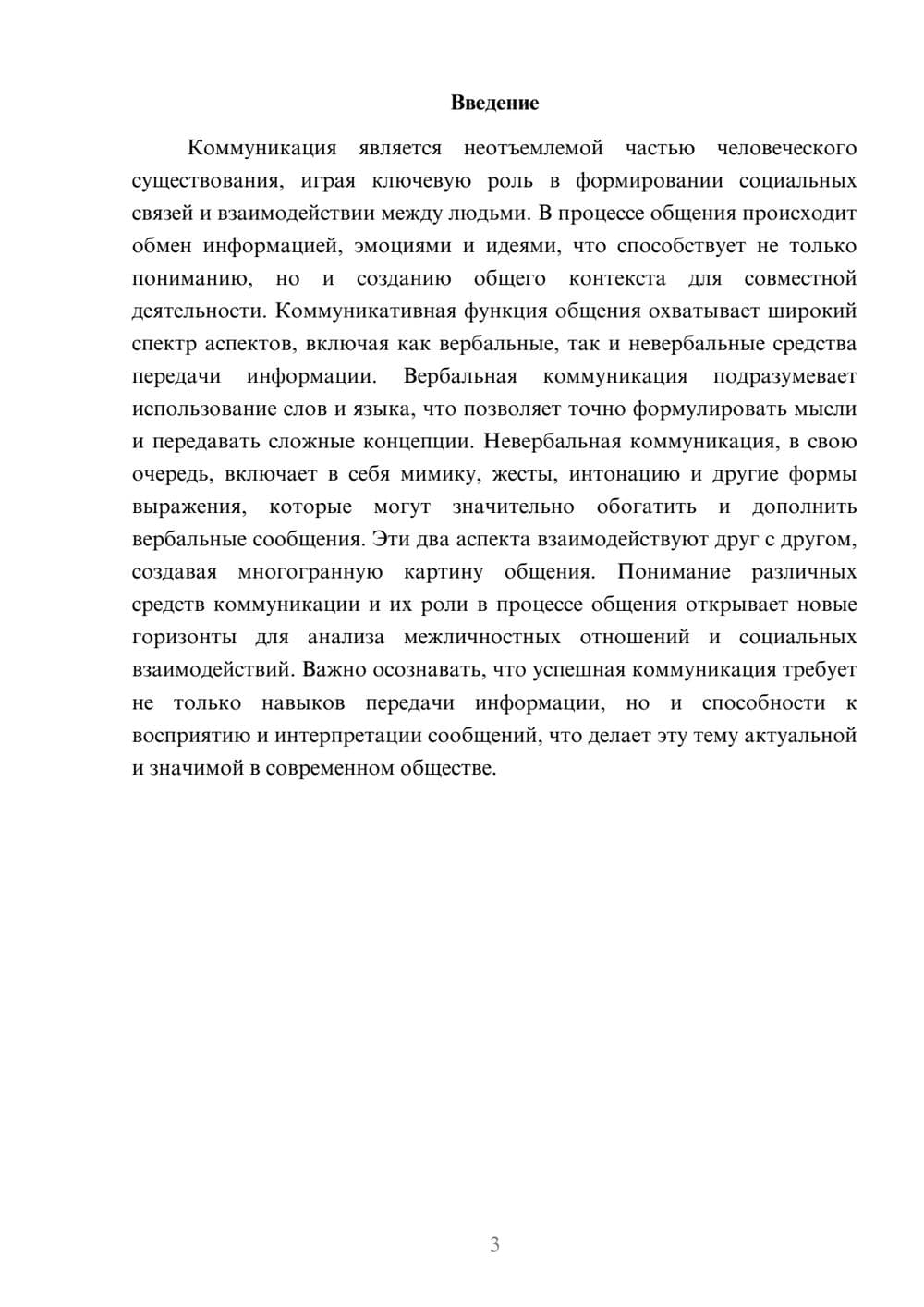 Введение

Коммуникация является неотъемлемой частью человеческого существования, играя ключевую роль в формировании социальных связей и взаимодействии между людьми. В процессе общения происходит обмен информацией, эмоциями и идеями, что способствует не только пониманию, но и созданию общего контекста для совместной деятельности. Коммуникативная функция общения охватывает широкий спектр аспектов, включая как вербальные, так и невербальные средства передачи информации. Вербальная коммуникация подразумевает использование слов и языка, что позволяет точно формулировать мысли и передавать сложные концепции. Невербальная коммуникация, в свою очередь, включает в себя мимику, жесты, интонацию и другие формы выражения, которые могут значительно обогатить и дополнить вербальные сообщения. Эти два аспекта взаимодействуют друг с другом, создавая многогранную картину общения. Понимание различных средств коммуникации и их роли в процессе общения открывает новые горизонты для анализа межличностных отношений и социальных взаимодействий. Важно осознавать, что успешная коммуникация требует не только навыков передачи информации, но и способности к восприятию и интерпретации сообщений, что делает эту тему актуальной и значимой в современном обществе.

3